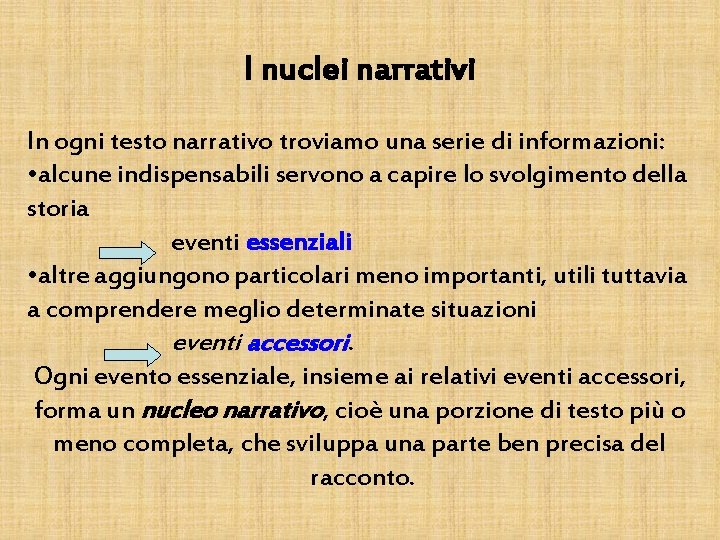 I nuclei narrativi

In ogni testo narrativo troviamo una serie di informazioni:
•alcune indispensabili servono a capire lo svolgimento della storia
eventi essenziali
•altre aggiungono particolari meno importanti, utili tuttavia a comprendere meglio determinate situazioni
eventi accessori.
Ogni evento essenziale, insieme ai relativi eventi accessori, forma un nucleo narrativo, cioè una porzione di testo più o meno completa, che sviluppa una parte ben precisa del racconto.